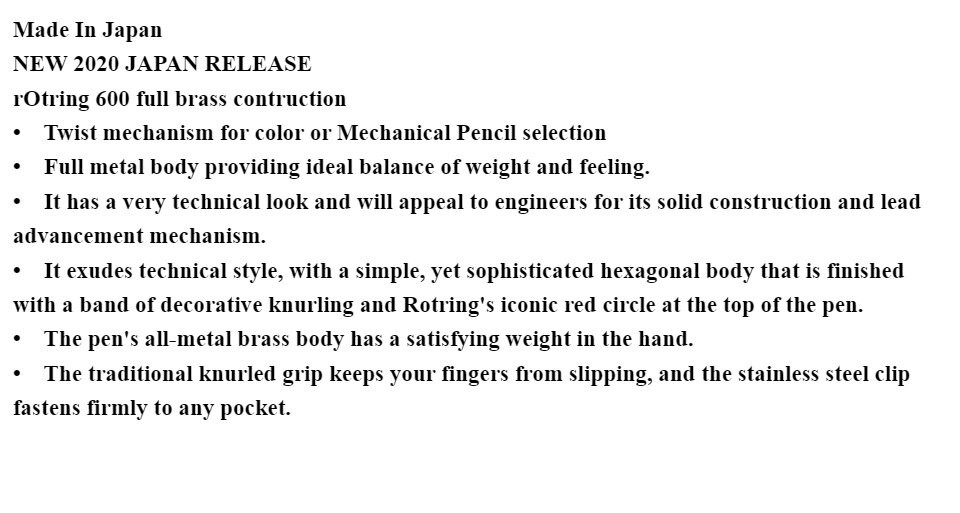 Made In Japan
NEW 2020 JAPAN RELEASE
rOtring 600 full brass contruction
• Twist mechanism for color or Mechanical Pencil selection
• Full metal body providing ideal balance of weight and feeling.
• It has a very technical look and will appeal to engineers for its solid construction and lead advancement mechanism.
• It exudes technical style, with a simple, yet sophisticated hexagonal body that is finished with a band of decorative knurling and Rotring's iconic red circle at the top of the pen.
• The pen's all-metal brass body has a satisfying weight in the hand.
• The traditional knurled grip keeps your fingers from slipping, and the stainless steel clip fastens firmly to any pocket.